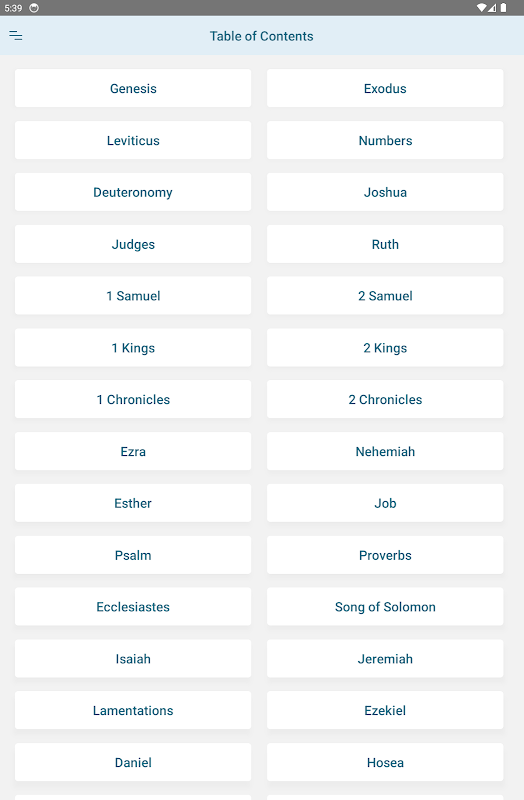 5:39

Table of Contents

Genesis
Exodus
Leviticus
Numbers
Deuteronomy
Joshua
Judges
Ruth
1 Samuel
2 Samuel
1 Kings
2 Kings
1 Chronicles
2 Chronicles
Ezra
Nehemiah
Esther
Job
Psalm
Proverbs
Ecclesiastes
Song of Solomon
Isaiah
Jeremiah
Lamentations
Ezekiel
Daniel
Hosea